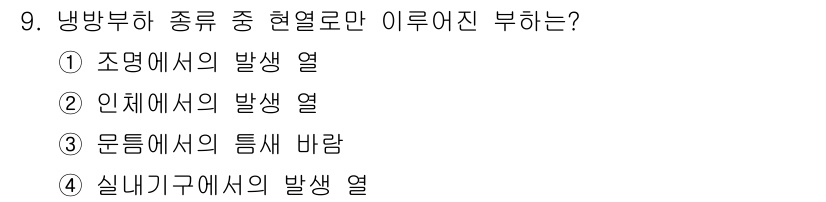 9. 냉방부하 종류 중 현열로만 이루어진 부하는?

① 조명에서의 발생 열

② 인체에서의 발생 열

③ 문틈에서의 틈새 바람

④ 실내기구에서의 발생 열